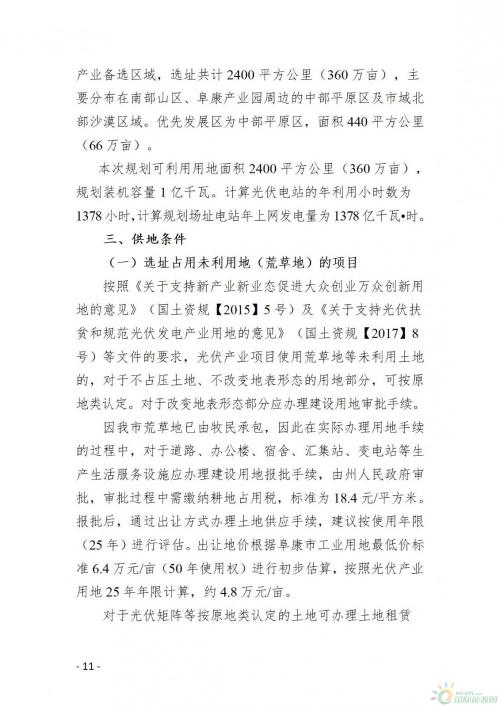 产业备选区域，选址共计 2400 平方公里（360 万亩），主要分布在南部山区、阜康产业园周边的中部平原区及市域北部沙漠区域。优先发展区为中部平原区，面积 440 平方公里（66 万亩）。

本次规划可利用用地面积 2400 平方公里（360 万亩），规划装机容量 1 亿千瓦。计算光伏电站的年利用小时数为 1378 小时，计算规划场址电站年上网发电量为 1378 亿千瓦•时。

三、供地条件

（一）选址占用未利用地（荒草地）的项目

按照《关于支持新产业新业态促进大众创业万众创新用地的意见》（国土资规【2015】5 号）及《关于支持光伏扶贫和规范光伏发电产业用地的意见》（国土资规【2017】8 号）等文件的要求，光伏产业项目使用荒草地等未利用土地的，对于不占压土地、不改变地表形态的用地部分，可按原地类认定。对于改变地表形态部分应办理建设用地审批手续。

因我市荒草地已由牧民承包，因此在实际办理用地手续的过程中，对于道路、办公楼、宿舍、汇集站、变电站等生产生活服务设施应办理建设用地报批手续，由州人民政府审批，审批过程中需缴纳耕地占用税，标准为 18.4 元/平方米。报批后，通过出让方式办理土地供应手续，建议按使用年限（25 年）进行评估。出让地价根据阜康市工业用地最低价标准 6.4 万元/亩（50 年使用权）进行初步估算，按照光伏产业用地 25 年年限计算，约 4.8 万元/亩。

对于光伏矩阵等按原地类认定的土地可办理土地租赁

- 11 -

国际能源网